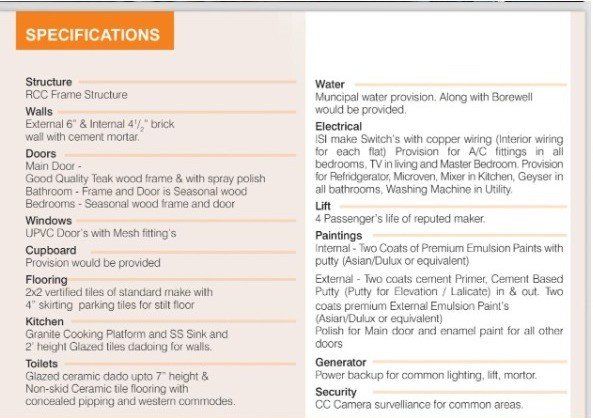 SPECIFICATIONS

Structure
RCC Frame Structure

Walls
External 6" & Internal $4^1/_2$" brick wall with cement mortar.

Doors
Main Door -
Good Quality Teak wood frame & with spray polish
Bathroom - Frame and Door is Seasonal wood
Bedrooms - Seasonal wood frame and door

Windows
UPVC Door's with Mesh fitting's

Cupboard
Provision would be provided

Flooring
2x2 vertified tiles of standard make with 4" skirting parking tiles for stilt floor

Kitchen
Granite Cooking Platform and SS Sink and 2' height Glazed tiles dadoing for walls.

Toilets
Glazed ceramic dado upto 7" height & Non-skid Ceramic tile flooring with concealed pipping and western commodes.

Water
Muncipal water provision. Along with Borewell would be provided.

Electrical
ISI make Switch's with copper wiring (Interior wiring for each flat) Provision for A/C fittings in all bedrooms, TV in living and Master Bedroom. Provision for Refridgerator, Microven, Mixer in Kitchen, Geyser in all bathrooms, Washing Machine in Utility.

Lift
4 Passenger's life of reputed maker.

Paintings
Internal - Two Coats of Premium Emulsion Paints with putty (Asian/Dulux or equivalent)

External - Two coats cement Primer, Cement Based Putty (Putty for Elevation / Lalicate) in & out. Two coats premium External Emulsion Paint's (Asian/Dulux or equivalent)
Polish for Main door and enamel paint for all other doors

Generator
Power backup for common lighting, lift, mortor.

Security
CC Camera survelliance for common areas.